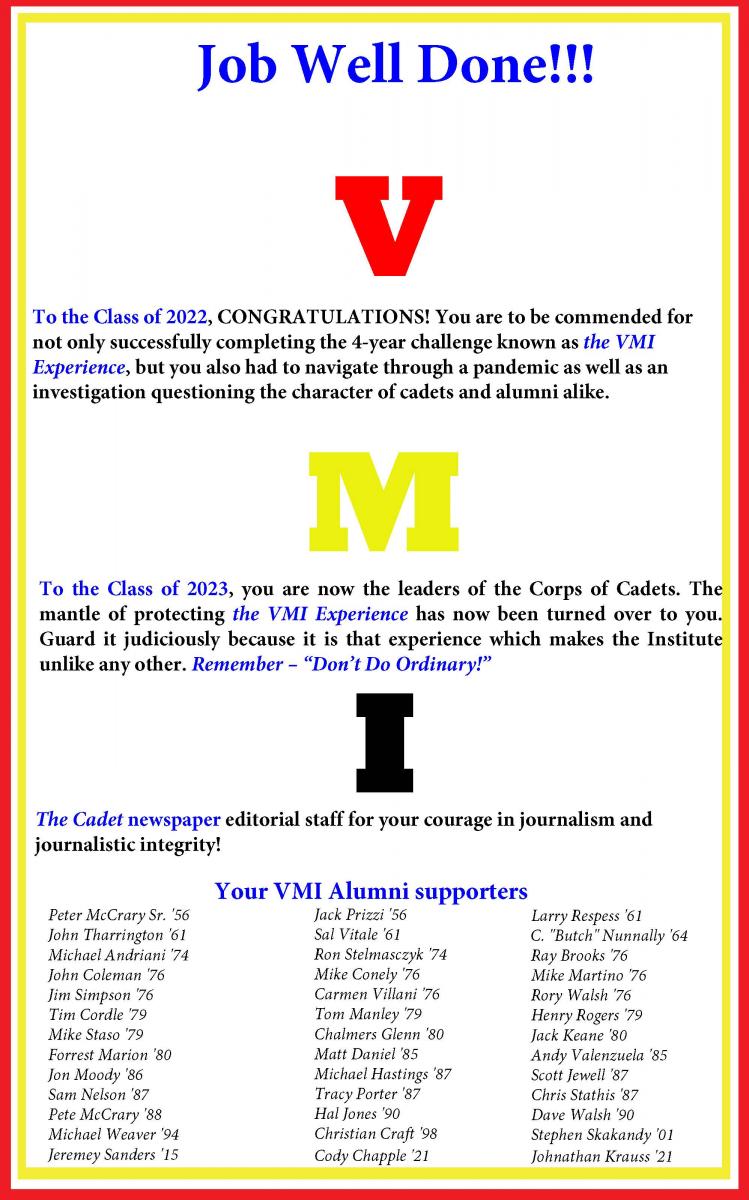 Job Well Done!!!

V

To the Class of 2022, CONGRATULATIONS! You are to be commended for not only successfully completing the 4-year challenge known as the VMI Experience, but you also had to navigate through a pandemic as well as an investigation questioning the character of cadets and alumni alike.

M

To the Class of 2023, you are now the leaders of the Corps of Cadets. The mantle of protecting the VMI Experience has now been turned over to you. Guard it judiciously because it is that experience which makes the Institute unlike any other. Remember – "Don't Do Ordinary!"

I

The Cadet newspaper editorial staff for your courage in journalism and journalistic integrity!

Your VMI Alumni supporters

Peter McCrary Sr. '56
John Tharrington '61
Michael Andriani '74
John Coleman '76
Jim Simpson '76
Tim Cordle '79
Mike Staso '79
Forrest Marion '80
Jon Moody '86
Sam Nelson '87
Pete McCrary '88
Michael Weaver '94
Jeremey Sanders '15

Jack Prizzi '56
Sal Vitale '61
Ron Stelmasczyk '74
Mike Conely '76
Carmen Villani '76
Tom Manley '79
Chalmers Glenn '80
Matt Daniel '85
Michael Hastings '87
Tracy Porter '87
Hal Jones '90
Christian Craft '98
Cody Chapple '21

Larry Respess '61
C. "Butch" Nunnally '64
Ray Brooks '76
Mike Martino '76
Rory Walsh '76
Henry Rogers '79
Jack Keane '80
Andy Valenzuela '85
Scott Jewell '87
Chris Stathis '87
Dave Walsh '90
Stephen Skakandy '01
Johnathan Krauss '21